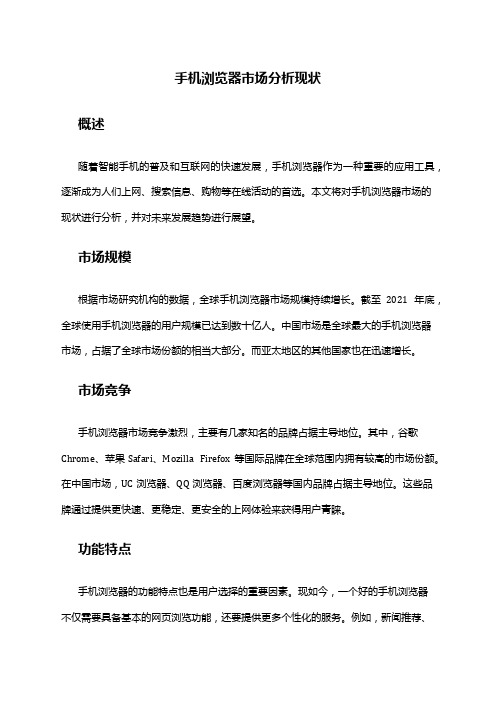 手机浏览器市场分析现状

概述

随着智能手机的普及和互联网的快速发展，手机浏览器作为一种重要的应用工具，逐渐成为人们上网、搜索信息、购物等在线活动的首选。本文将对手机浏览器市场的现状进行分析，并对未来发展趋势进行展望。

市场规模

根据市场研究机构的数据，全球手机浏览器市场规模持续增长。截至 2021 年底，全球使用手机浏览器的用户规模已达到数十亿人。中国市场是全球最大的手机浏览器市场，占据了全球市场份额的相当大部分。而亚太地区的其他国家也在迅速增长。

市场竞争

手机浏览器市场竞争激烈，主要有几家知名的品牌占据主导地位。其中，谷歌 Chrome、苹果 Safari、Mozilla Firefox 等国际品牌在全球范围内拥有较高的市场份额。在中国市场，UC 浏览器、QQ 浏览器、百度浏览器等国内品牌占据主导地位。这些品牌通过提供更快速、更稳定、更安全的上网体验来获得用户青睐。

功能特点

手机浏览器的功能特点也是用户选择的重要因素。现如今，一个好的手机浏览器不仅需要具备基本的网页浏览功能，还要提供更多个性化的服务。例如，新闻推荐、